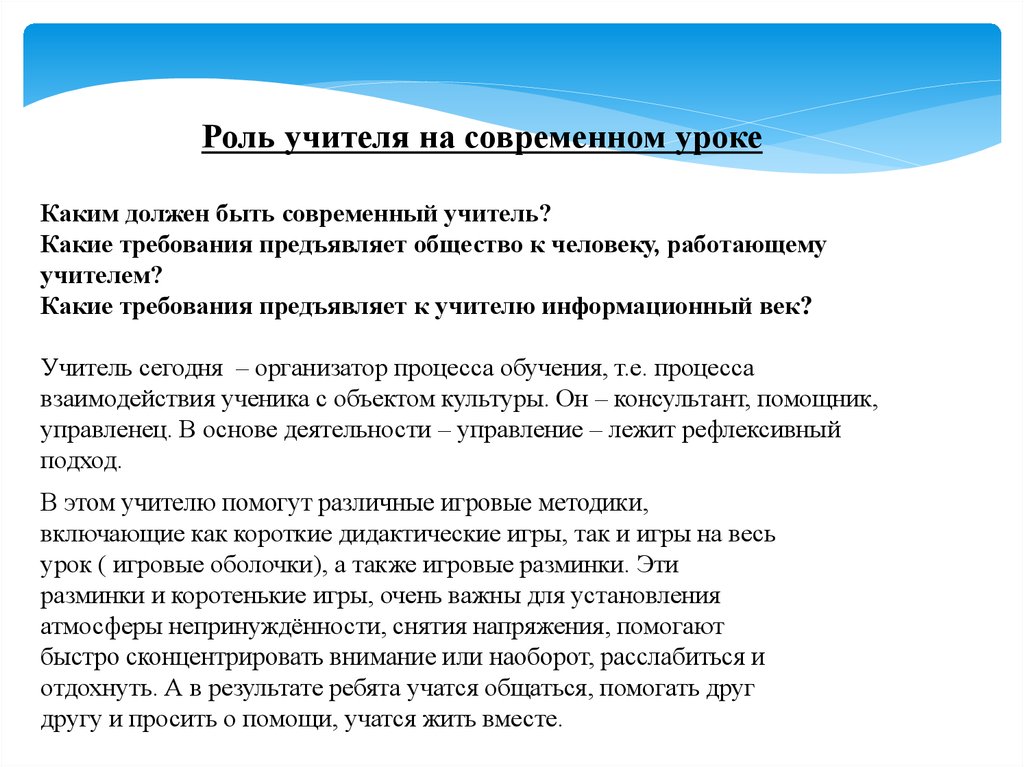 Роль учителя на современном уроке

Каким должен быть современный учитель?
Какие требования предъявляет общество к человеку, работающему учителем?
Какие требования предъявляет к учителю информационный век?

Учитель сегодня – организатор процесса обучения, т.е. процесса взаимодействия ученика с объектом культуры. Он – консультант, помощник, управленец. В основе деятельности – управление – лежит рефлексивный подход.

В этом учителю помогут различные игровые методики, включающие как короткие дидактические игры, так и игры на весь урок ( игровые оболочки), а также игровые разминки. Эти разминки и коротенькие игры, очень важны для установления атмосферы непринуждённости, снятия напряжения, помогают быстро сконцентрировать внимание или наоборот, расслабиться и отдохнуть. А в результате ребята учатся общаться, помогать друг другу и просить о помощи, учатся жить вместе.